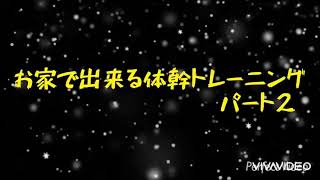 お家で出来る体幹トレーニング
パート2

VIVAVIDEO